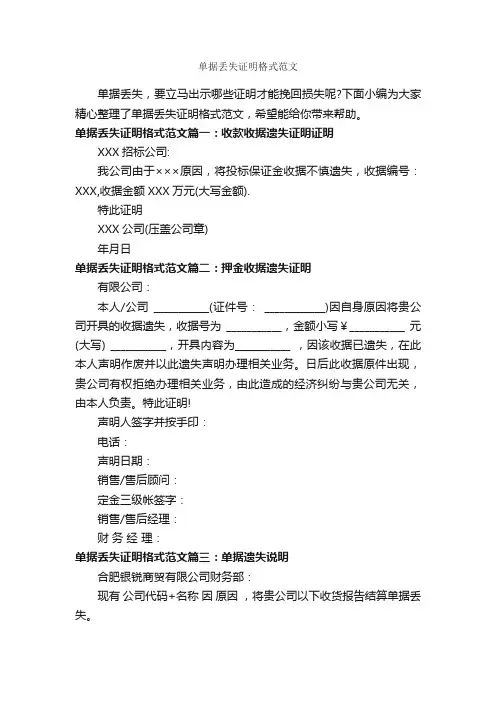 单据丢失证明格式范文

单据丢失，要立马出示哪些证明才能挽回损失呢?下面小编为大家精心整理了单据丢失证明格式范文，希望能给你带来帮助。

单据丢失证明格式范文篇一：收款收据遗失证明证明

XXX 招标公司:

我公司由于×××原因，将投标保证金收据不慎遗失，收据编号：XXX,收据金额 XXX 万元(大写金额).

特此证明

XXX 公司(压盖公司章)

年月日

单据丢失证明格式范文篇二：押金收据遗失证明

有限公司：

本人/公司 __________(证件号： ___________)因自身原因将贵公司开具的收据遗失，收据号为 __________，金额小写￥__________ 元(大写) __________，开具内容为__________ ，因该收据已遗失，在此本人声明作废并以此遗失声明办理相关业务。日后此收据原件出现，贵公司有权拒绝办理相关业务，由此造成的经济纠纷与贵公司无关，由本人负责。特此证明!

声明人签字并按手印：

电话：

声明日期：

销售/售后顾问：

定金三级帐签字：

销售/售后经理：

财 务 经 理：

单据丢失证明格式范文篇三：单据遗失说明

合肥银锐商贸有限公司财务部：

现有 公司代码+名称 因 原因 ，将贵公司以下收货报告结算单据丢失。